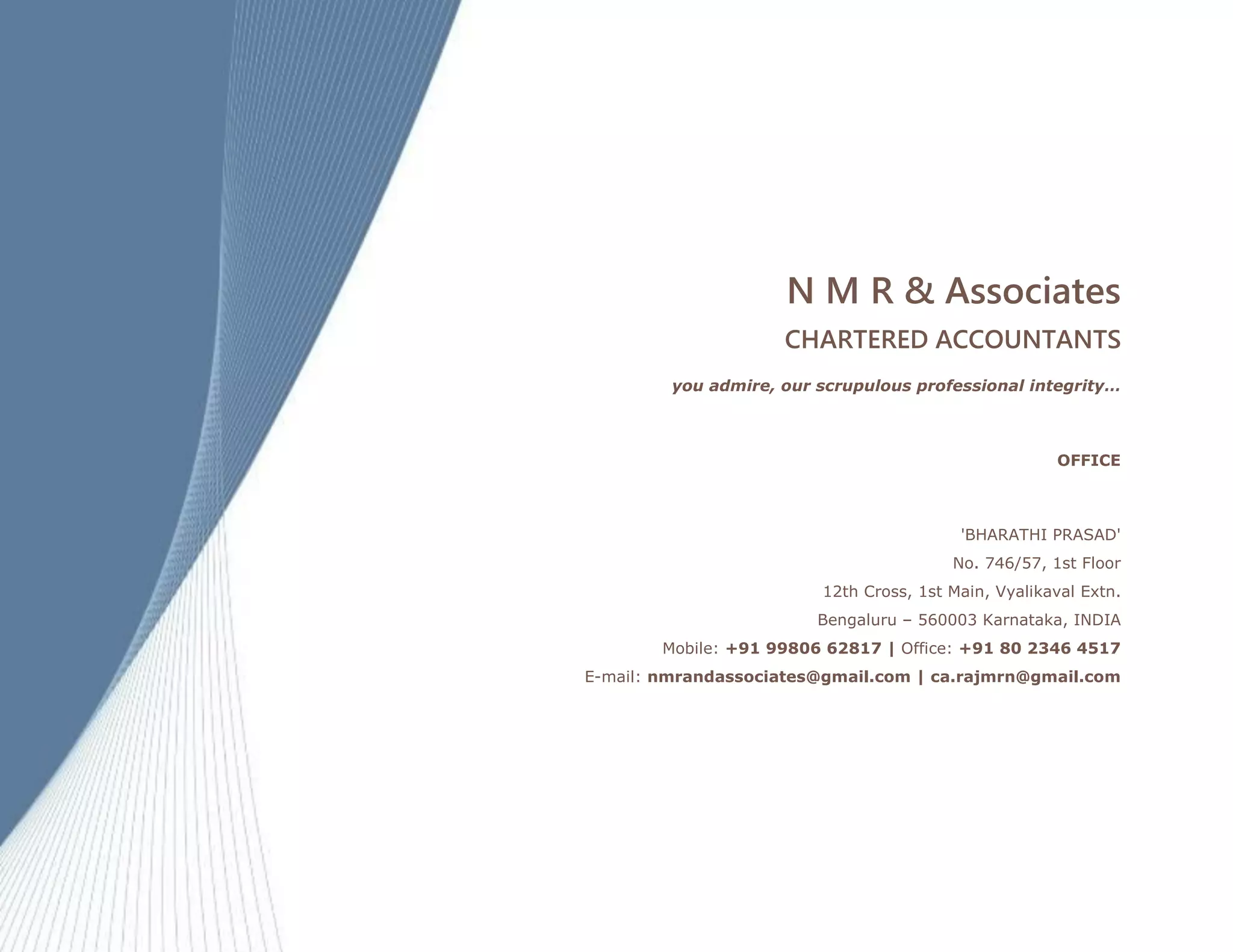 N M R & Associates

CHARTERED ACCOUNTANTS

you admire, our scrupulous professional integrity…

OFFICE

'BHARATHI PRASAD'
No. 746/57, 1st Floor
12th Cross, 1st Main, Vyalikaval Extn.
Bengaluru – 560003 Karnataka, INDIA
Mobile: +91 99806 62817 | Office: +91 80 2346 4517
E-mail: nmrandassociates@gmail.com | ca.rajmrn@gmail.com